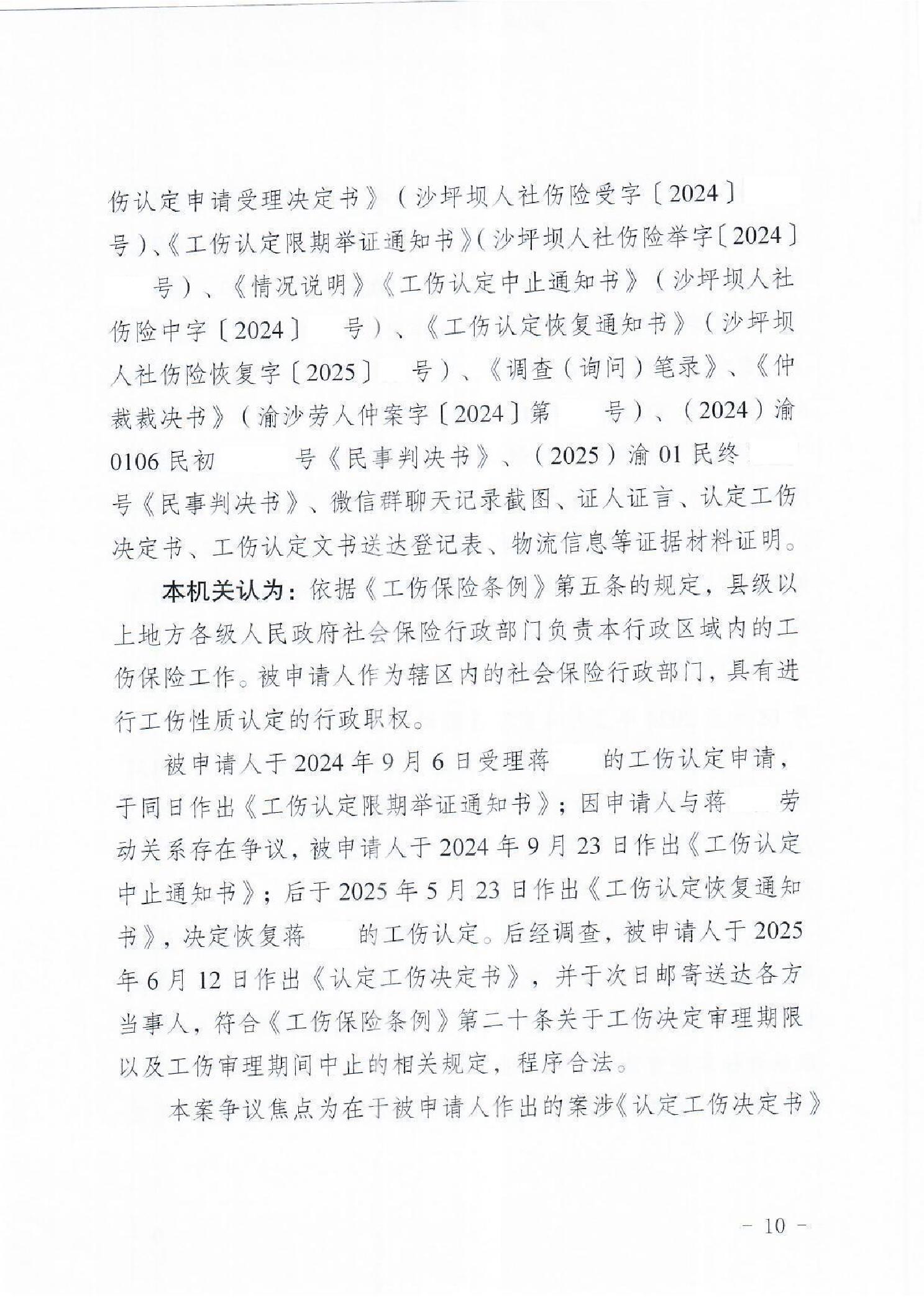 伤认定申请受理决定书》（沙坪坝人社伤险受字〔2024〕 号）、《工伤认定限期举证通知书》（沙坪坝人社伤险举字〔2024〕 号）、《情况说明》《工伤认定中止通知书》（沙坪坝人社伤险中字〔2024〕 号）、《工伤认定恢复通知书》（沙坪坝人社伤险恢复字〔2025〕 号）、《调查（询问）笔录》、《仲裁裁决书》（渝沙劳人仲案字〔2024〕第 号）、（2024）渝0106民初 号《民事判决书》、（2025）渝01民终 号《民事判决书》、微信群聊天记录截图、证人证言、认定工伤决定书、工伤认定文书送达登记表、物流信息等证据材料证明。

本机关认为：依据《工伤保险条例》第五条的规定，县级以上地方各级人民政府社会保险行政部门负责本行政区域内的工伤保险工作。被申请人作为辖区内的社会保险行政部门，具有进行工伤性质认定的行政职权。

被申请人于2024年9月6日受理蒋 的工伤认定申请，于同日作出《工伤认定限期举证通知书》；因申请人与蒋 劳动关系存在争议，被申请人于2024年9月23日作出《工伤认定中止通知书》；后于2025年5月23日作出《工伤认定恢复通知书》，决定恢复蒋 的工伤认定。后经调查，被申请人于2025年6月12日作出《认定工伤决定书》，并于次日邮寄送达各方当事人，符合《工伤保险条例》第二十条关于工伤决定审理期限以及工伤审理期间中止的相关规定，程序合法。

本案争议焦点为在于被申请人作出的案涉《认定工伤决定书》

－ 10 －